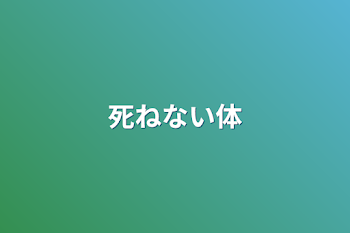 死ねない体